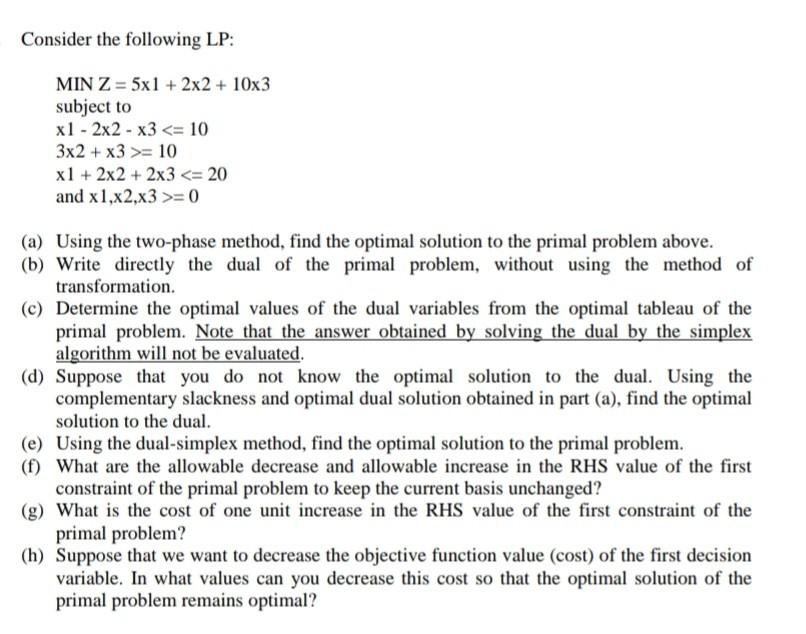 Consider the following LP:

MIN Z = 5x1 + 2x2 + 10x3
subject to
x1 - 2x2 - x3 <= 10
3x2 + x3 >= 10
x1 + 2x2 + 2x3 <= 20
and x1,x2,x3 >= 0

(a) Using the two-phase method, find the optimal solution to the primal problem above.
(b) Write directly the dual of the primal problem, without using the method of transformation.
(c) Determine the optimal values of the dual variables from the optimal tableau of the primal problem. Note that the answer obtained by solving the dual by the simplex algorithm will not be evaluated.
(d) Suppose that you do not know the optimal solution to the dual. Using the complementary slackness and optimal dual solution obtained in part (a), find the optimal solution to the dual.
(e) Using the dual-simplex method, find the optimal solution to the primal problem.
(f) What are the allowable decrease and allowable increase in the RHS value of the first constraint of the primal problem to keep the current basis unchanged?
(g) What is the cost of one unit increase in the RHS value of the first constraint of the primal problem?
(h) Suppose that we want to decrease the objective function value (cost) of the first decision variable. In what values can you decrease this cost so that the optimal solution of the primal problem remains optimal?